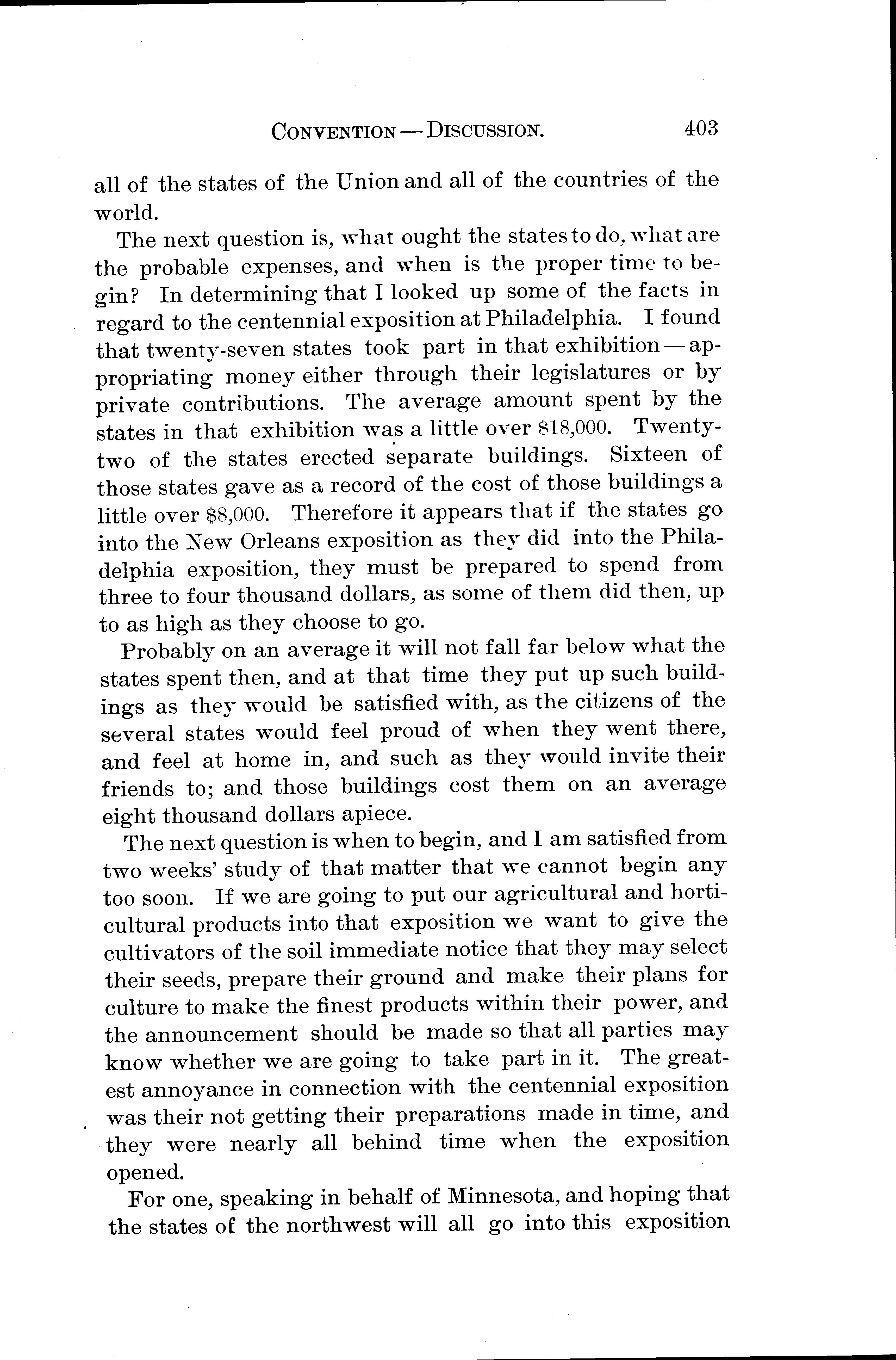 CONVENTION — DISCUSSION. 403

all of the states of the Union and all of the countries of the world.

The next question is, what ought the states to do, what are the probable expenses, and when is the proper time to begin? In determining that I looked up some of the facts in regard to the centennial exposition at Philadelphia. I found that twenty-seven states took part in that exhibition — appropriating money either through their legislatures or by private contributions. The average amount spent by the states in that exhibition was a little over $18,000. Twenty-two of the states erected separate buildings. Sixteen of those states gave as a record of the cost of those buildings a little over $8,000. Therefore it appears that if the states go into the New Orleans exposition as they did into the Philadelphia exposition, they must be prepared to spend from three to four thousand dollars, as some of them did then, up to as high as they choose to go.

Probably on an average it will not fall far below what the states spent then, and at that time they put up such buildings as they would be satisfied with, as the citizens of the several states would feel proud of when they went there, and feel at home in, and such as they would invite their friends to; and those buildings cost them on an average eight thousand dollars apiece.

The next question is when to begin, and I am satisfied from two weeks' study of that matter that we cannot begin any too soon. If we are going to put our agricultural and horticultural products into that exposition we want to give the cultivators of the soil immediate notice that they may select their seeds, prepare their ground and make their plans for culture to make the finest products within their power, and the announcement should be made so that all parties may know whether we are going to take part in it. The greatest annoyance in connection with the centennial exposition was their not getting their preparations made in time, and they were nearly all behind time when the exposition opened.

For one, speaking in behalf of Minnesota, and hoping that the states of the northwest will all go into this exposition